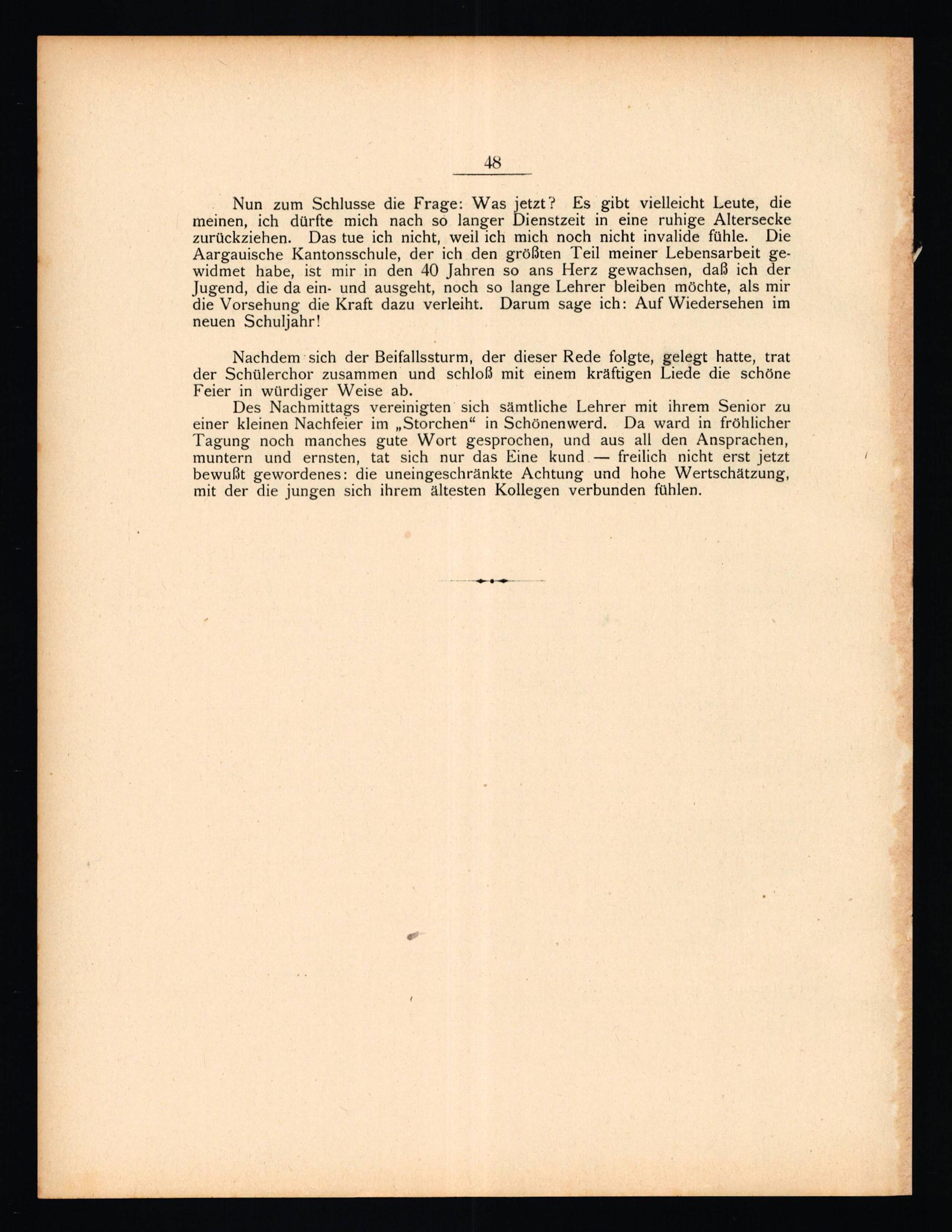 48

Nun zum Schlusse die Frage: Was jetzt? Es gibt vielleicht Leute, die meinen, ich dürfte mich nach so langer Dienstzeit in eine ruhige Altersecke zurückziehen. Das tue ich nicht, weil ich mich noch nicht invalide fühle. Die Aargauische Kantonsschule, der ich den größten Teil meiner Lebensarbeit gewidmet habe, ist mir in den 40 Jahren so ans Herz gewachsen, daß ich der Jugend, die da ein- und ausgeht, noch so lange Lehrer bleiben möchte, als mir die Vorsehung die Kraft dazu verleiht. Darum sage ich: Auf Wiedersehen im neuen Schuljahr!

Nachdem sich der Beifallssturm, der dieser Rede folgte, gelegt hatte, trat der Schülerchor zusammen und schloß mit einem kräftigen Liede die schöne Feier in würdiger Weise ab.

Des Nachmittags vereinigten sich sämtliche Lehrer mit ihrem Senior zu einer kleinen Nachfeier im „Storchen“ in Schönenwerd. Da ward in fröhlicher Tagung noch manches gute Wort gesprochen, und aus all den Ansprachen, muntern und ernsten, tat sich nur das Eine kund — freilich nicht erst jetzt bewußt gewordenes: die uneingeschränkte Achtung und hohe Wertschätzung, mit der die jungen sich ihrem ältesten Kollegen verbunden fühlen.